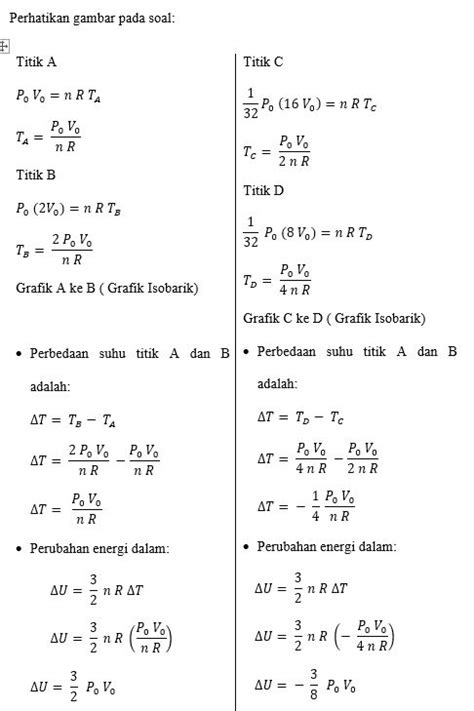 Perhatikan gambar pada soal:

Titik A

$P_0 V_0 = n R T_A$

$T_A = \frac{P_0 V_0}{n R}$

Titik B

$P_0 (2V_0) = n R T_B$

$T_B = \frac{2 P_0 V_0}{n R}$

Grafik A ke B ( Grafik Isobarik)

• Perbedaan suhu titik A dan B adalah:

$\Delta T = T_B - T_A$

$\Delta T = \frac{2 P_0 V_0}{n R} - \frac{P_0 V_0}{n R}$

$\Delta T = \frac{P_0 V_0}{n R}$

• Perubahan energi dalam:

$\Delta U = \frac{3}{2} n R \Delta T$

$\Delta U = \frac{3}{2} n R \left(\frac{P_0 V_0}{n R}\right)$

$\Delta U = \frac{3}{2} P_0 V_0$

Titik C

$\frac{1}{32} P_0 (16 V_0) = n R T_C$

$T_C = \frac{P_0 V_0}{2 n R}$

Titik D

$\frac{1}{32} P_0 (8 V_0) = n R T_D$

$T_D = \frac{P_0 V_0}{4 n R}$

Grafik C ke D ( Grafik Isobarik)

• Perbedaan suhu titik A dan B adalah:

$\Delta T = T_D - T_C$

$\Delta T = \frac{P_0 V_0}{4 n R} - \frac{P_0 V_0}{2 n R}$

$\Delta T = -\frac{1}{4} \frac{P_0 V_0}{n R}$

• Perubahan energi dalam:

$\Delta U = \frac{3}{2} n R \Delta T$

$\Delta U = \frac{3}{2} n R \left(-\frac{P_0 V_0}{4 n R}\right)$

$\Delta U = -\frac{3}{8} P_0 V_0$